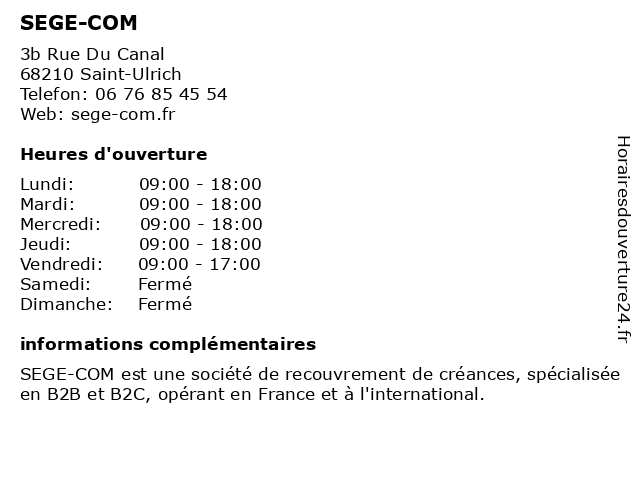 SEGE-COM

3b Rue Du Canal
68210 Saint-Ulrich
Telefon: 06 76 85 45 54
Web: sege-com.fr

Heures d'ouverture

| | |
|---|---|
| Lundi: | 09:00 - 18:00 |
| Mardi: | 09:00 - 18:00 |
| Mercredi: | 09:00 - 18:00 |
| Jeudi: | 09:00 - 18:00 |
| Vendredi: | 09:00 - 17:00 |
| Samedi: | Fermé |
| Dimanche: | Fermé |

informations complémentaires

SEGE-COM est une société de recouvrement de créances, spécialisée en B2B et B2C, opérant en France et à l'international.

Horairesdouverture24.fr